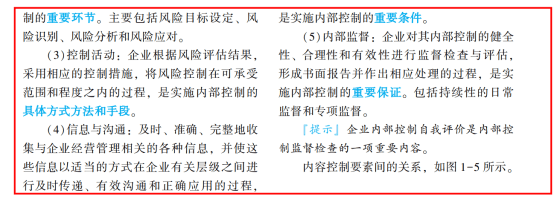 制的重要环节。主要包括风险目标设定、风险识别、风险分析和风险应对。

(3)控制活动：企业根据风险评估结果，采用相应的控制措施，将风险控制在可承受范围和程度之内的过程，是实施内部控制的具体方式方法和手段。

(4)信息与沟通：及时、准确、完整地收集与企业经营管理相关的各种信息，并使这些信息以适当的方式在企业有关层级之间进行及时传递、有效沟通和正确应用的过程，是实施内部控制的重要条件。

(5)内部监督：企业对其内部控制的健全性、合理性和有效性进行监督检查与评估，形成书面报告并作出相应处理的过程，是实施内部控制的重要保证。包括持续性的日常监督和专项监督。

『提示』企业内部控制自我评价是内部控制监督检查的一项重要内容。

内容控制要素间的关系，如图 1-5 所示。